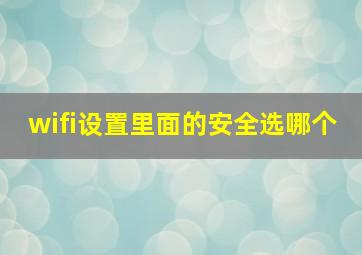 wifi设置里面的安全选哪个